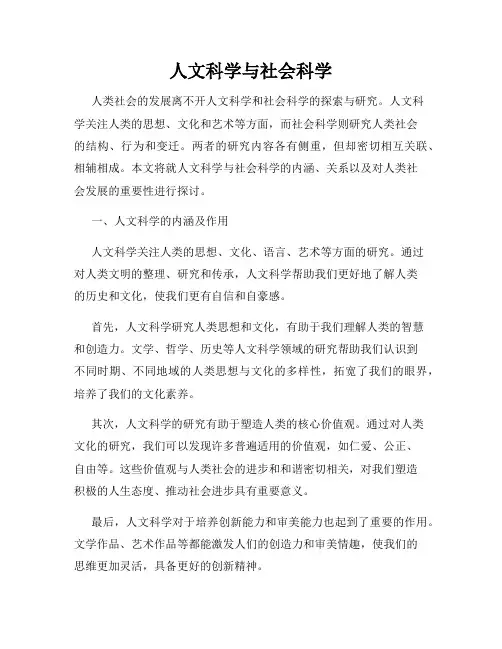 人文科学与社会科学

人类社会的发展离不开人文科学和社会科学的探索与研究。人文科学关注人类的思想、文化和艺术等方面，而社会科学则研究人类社会的结构、行为和变迁。两者的研究内容各有侧重，但却密切相互关联、相辅相成。本文将就人文科学与社会科学的内涵、关系以及对人类社会发展的重要性进行探讨。

一、人文科学的内涵及作用

人文科学关注人类的思想、文化、语言、艺术等方面的研究。通过对人类文明的整理、研究和传承，人文科学帮助我们更好地了解人类的历史和文化，使我们更有自信和自豪感。

首先，人文科学研究人类思想和文化，有助于我们理解人类的智慧和创造力。文学、哲学、历史等人文科学领域的研究帮助我们认识到不同时期、不同地域的人类思想与文化的多样性，拓宽了我们的眼界，培养了我们的文化素养。

其次，人文科学的研究有助于塑造人类的核心价值观。通过对人类文化的研究，我们可以发现许多普遍适用的价值观，如仁爱、公正、自由等。这些价值观与人类社会的进步和和谐密切相关，对我们塑造积极的人生态度、推动社会进步具有重要意义。

最后，人文科学对于培养创新能力和审美能力也起到了重要的作用。文学作品、艺术作品等都能激发人们的创造力和审美情趣，使我们的思维更加灵活，具备更好的创新精神。